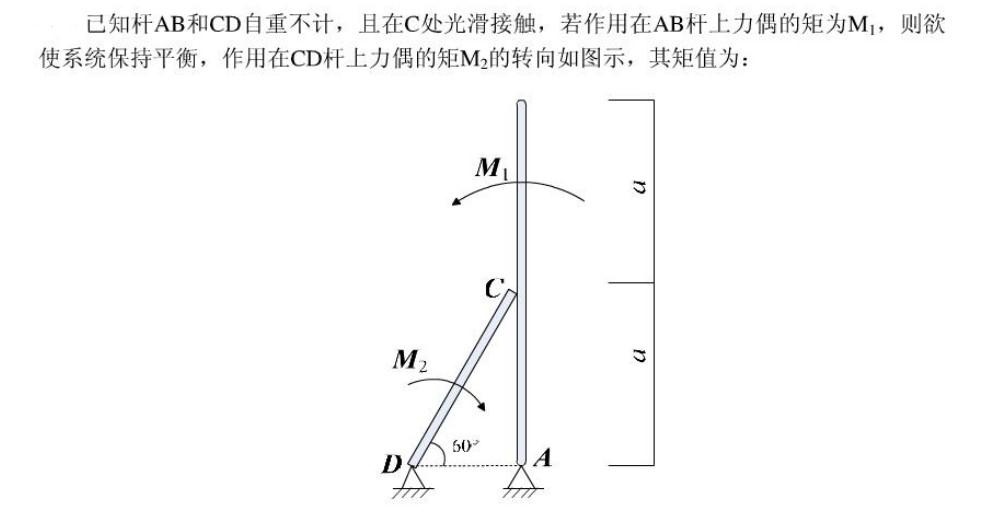 已知杆AB和CD自重不计，且在C处光滑接触，若作用在AB杆上力偶的矩为$M_1$，则欲使系统保持平衡，作用在CD杆上力偶的矩$M_2$的转向如图示，其矩值为：

$M_1$

$a$

$C$

$a$

$M_2$

$60°$

$D$

$A$